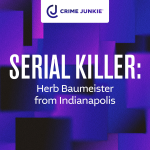 CJ CRIME JUNKIE

SERIAL KILLER:
Herb Baumeister from Indianapolis